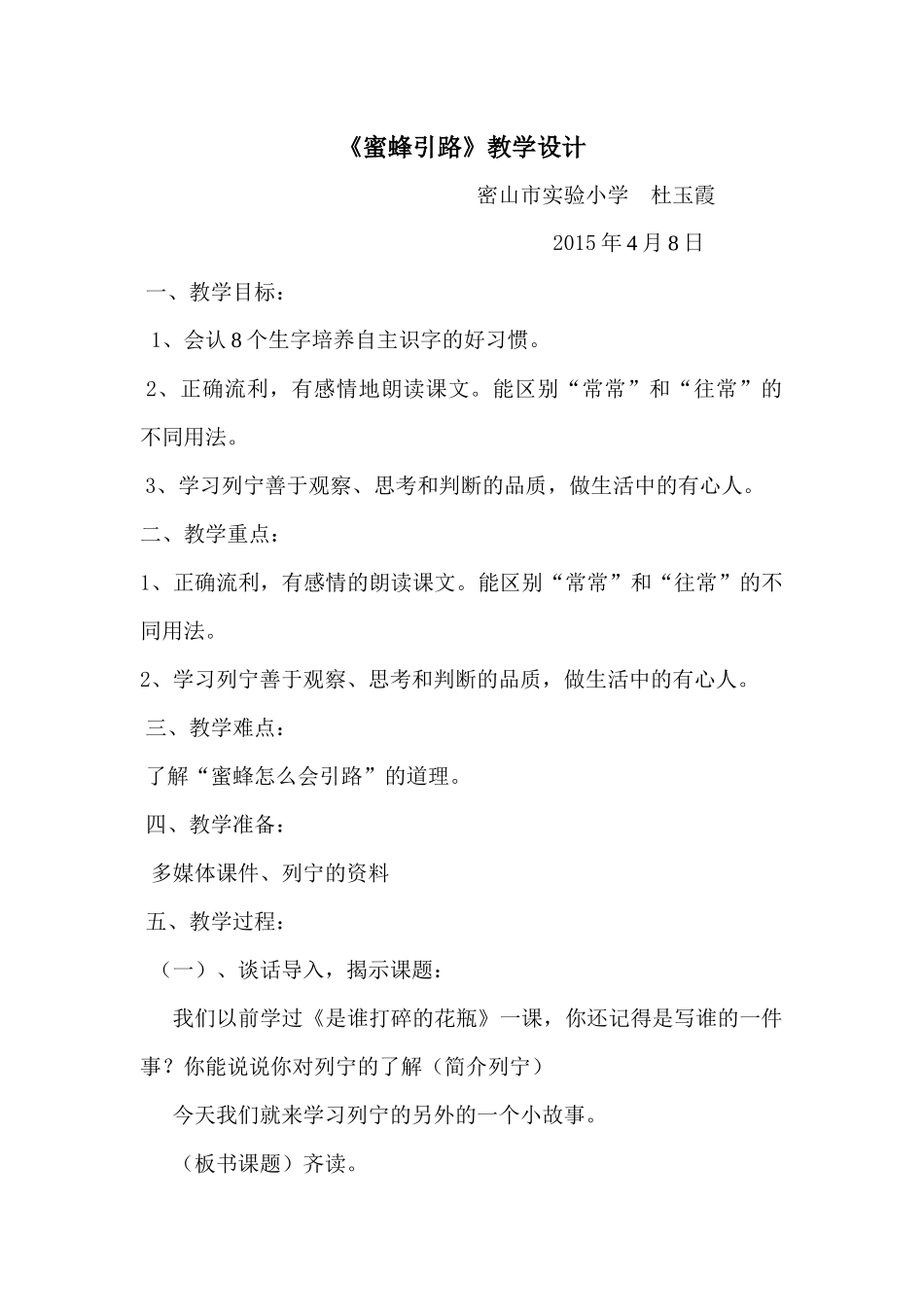 《蜜蜂引路》教学设计

密山市实验小学 杜玉霞

2015年4月8日

一、教学目标：

1、会认8个生字培养自主识字的好习惯。

2、正确流利，有感情地朗读课文。能区别“常常”和“往常”的不同用法。

3、学习列宁善于观察、思考和判断的品质，做生活中的有心人。

二、教学重点：

1、正确流利，有感情的朗读课文。能区别“常常”和“往常”的不同用法。

2、学习列宁善于观察、思考和判断的品质，做生活中的有心人。

三、教学难点：

了解“蜜蜂怎么会引路”的道理。

四、教学准备：

多媒体课件、列宁的资料

五、教学过程：

（一）、谈话导入，揭示课题：

我们以前学过《是谁打碎的花瓶》一课，你还记得是写谁的一件事？你能说说你对列宁的了解（简介列宁）

今天我们就来学习列宁的另外的一个小故事。

（板书课题）齐读。